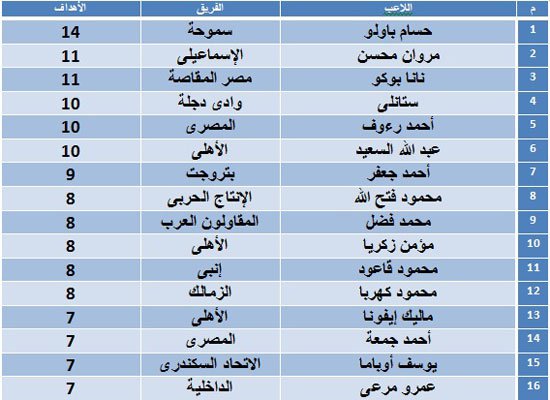 | م | اللاعب | الفريق | الأهداف |
|---|---|---|---|
| 1 | حسام باولو | سموحة | 14 |
| 2 | مروان محسن | الإسماعيلى | 11 |
| 3 | نانا بوكو | مصر المقاصة | 11 |
| 4 | ستانلى | وادى دجلة | 10 |
| 5 | أحمد رءوف | المصرى | 10 |
| 6 | عبد الله السعيد | الأهلى | 10 |
| 7 | أحمد جعفر | بتروجت | 9 |
| 8 | محمود فتح الله | الإنتاج الحربى | 8 |
| 9 | محمد فضل | المقاولون العرب | 8 |
| 10 | مؤمن زكريا | الأهلى | 8 |
| 11 | محمود قاعود | إنبى | 8 |
| 12 | محمود كهربا | الزمالك | 8 |
| 13 | ماليك إيفونا | الأهلى | 7 |
| 14 | أحمد جمعة | المصرى | 7 |
| 15 | يوسف أوباما | الاتحاد السكندرى | 7 |
| 16 | عمرو مرعى | الداخلية | 7 |